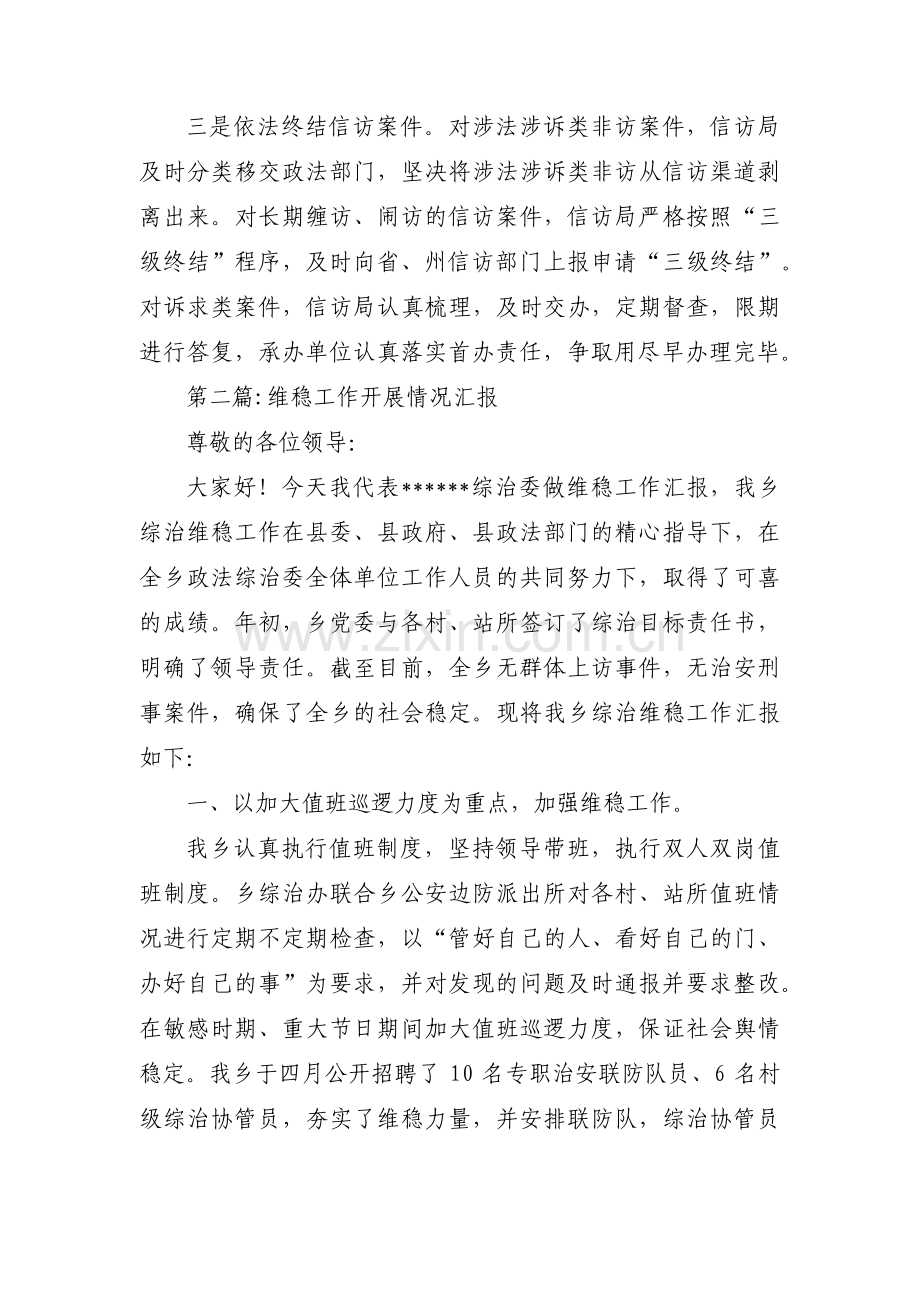 三是依法终结信访案件。对涉法涉诉类非访案件，信访局及时分类移交政法部门，坚决将涉法涉诉类非访从信访渠道剥离出来。对长期缠访、闹访的信访案件，信访局严格按照“三级终结”程序，及时向省、州信访部门上报申请“三级终结”。对诉求类案件，信访局认真梳理，及时交办，定期督查，限期进行答复，承办单位认真落实首办责任，争取用尽早办理完毕。

第二篇:维稳工作开展情况汇报

尊敬的各位领导:

大家好！今天我代表******综治委做维稳工作汇报，我乡综治维稳工作在县委、县政府、县政法部门的精心指导下，在全乡政法综治委全体单位工作人员的共同努力下，取得了可喜的成绩。年初，乡党委与各村、站所签订了综治目标责任书，明确了领导责任。截至目前，全乡无群体上访事件，无治安刑事案件，确保了全乡的社会稳定。现将我乡综治维稳工作汇报如下:

一、以加大值班巡逻力度为重点，加强维稳工作。

我乡认真执行值班制度，坚持领导带班，执行双人双岗值班制度。乡综治办联合乡公安边防派出所对各村、站所值班情况进行定期不定期检查，以“管好自己的人、看好自己的门、办好自己的事”为要求，并对发现的问题及时通报并要求整改。在敏感时期、重大节日期间加大值班巡逻力度，保证社会舆情稳定。我乡于四月公开招聘了10名专职治安联防队员、6名村级综治协管员，夯实了维稳力量，并安排联防队，综治协管员

www.zixin.com.cn